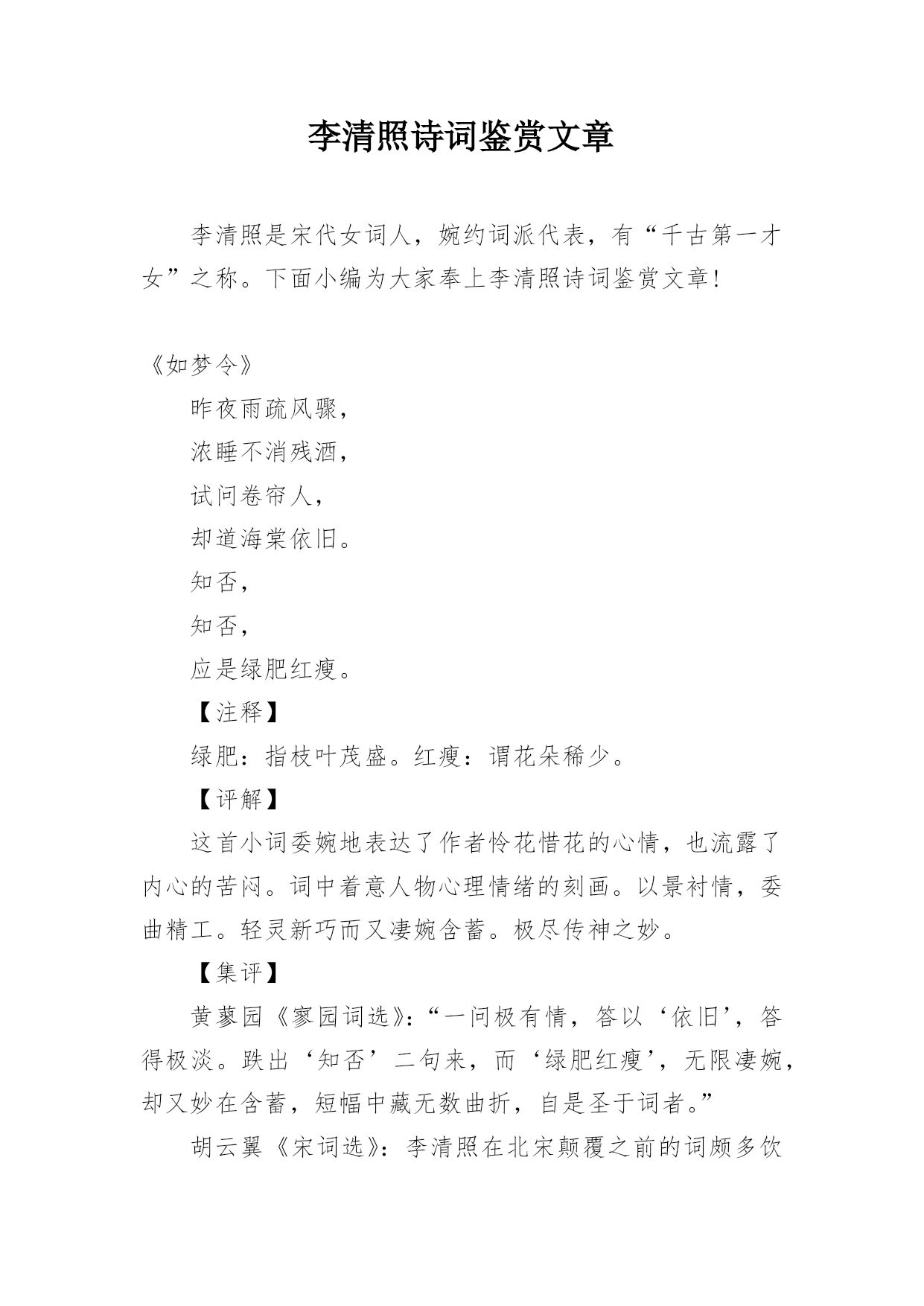 李清照诗词鉴赏文章

李清照是宋代女词人，婉约词派代表，有“千古第一才女”之称。下面小编为大家奉上李清照诗词鉴赏文章！

《如梦令》

昨夜雨疏风骤，

浓睡不消残酒，

试问卷帘人，

却道海棠依旧。

知否，

知否，

应是绿肥红瘦。

【注释】

绿肥：指枝叶茂盛。红瘦：谓花朵稀少。

【评解】

这首小词委婉地表达了作者怜花惜花的心情，也流露了内心的苦闷。词中着意人物心理情绪的刻画。以景衬情，委曲精工。轻灵新巧而又凄婉含蓄。极尽传神之妙。

【集评】

黄蓼园《寥园词选》：“一问极有情，答以‘依旧’，答得极淡。跌出‘知否’二句来，而‘绿肥红瘦’，无限凄婉，却又妙在含蓄，短幅中藏无数曲折，自是圣于词者。”

胡云翼《宋词选》：李清照在北宋颠覆之前的词颇多饮